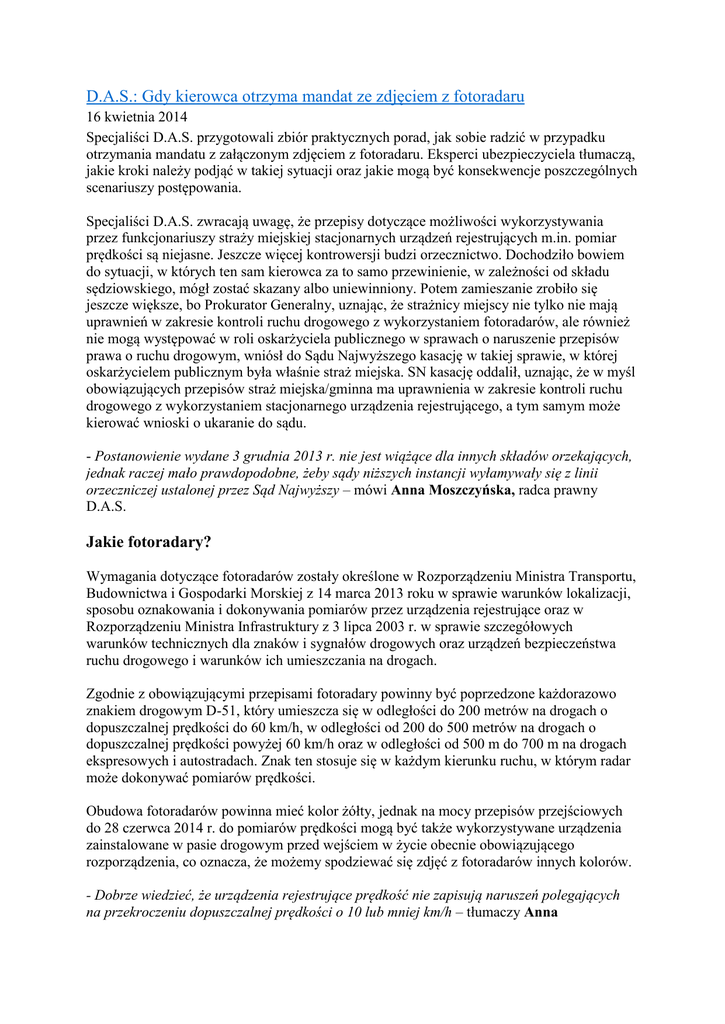 D.A.S.: Gdy kierowca otrzyma mandat ze zdjęciem z fotoradaru
16 kwietnia 2014
Specjaliści D.A.S. przygotowali zbiór praktycznych porad, jak sobie radzić w przypadku otrzymania mandatu z załączonym zdjęciem z fotoradaru. Eksperci ubezpieczyciela tłumaczą, jakie kroki należy podjąć w takiej sytuacji oraz jakie mogą być konsekwencje poszczególnych scenariuszy postępowania.

Specjaliści D.A.S. zwracają uwagę, że przepisy dotyczące możliwości wykorzystywania przez funkcjonariuszy straży miejskiej stacjonarnych urządzeń rejestrujących m.in. pomiar prędkości są niejasne. Jeszcze więcej kontrowersji budzi orzecznictwo. Dochodziło bowiem do sytuacji, w których ten sam kierowca za to samo przewinienie, w zależności od składu sędziowskiego, mógł zostać skazany albo uniewinniony. Potem zamieszanie zrobiło się jeszcze większe, bo Prokurator Generalny, uznając, że strażnicy miejscy nie tylko nie mają uprawnień w zakresie kontroli ruchu drogowego z wykorzystaniem fotoradarów, ale również nie mogą występować w roli oskarżyciela publicznego w sprawach o naruszenie przepisów prawa o ruchu drogowym, wniósł do Sądu Najwyższego kasację w takiej sprawie, w której oskarżycielem publicznym była właśnie straż miejska. SN kasację oddalił, uznając, że w myśl obowiązujących przepisów straż miejska/gminna ma uprawnienia w zakresie kontroli ruchu drogowego z wykorzystaniem stacjonarnego urządzenia rejestrującego, a tym samym może kierować wnioski o ukaranie do sądu.

- Postanowienie wydane 3 grudnia 2013 r. nie jest wiążące dla innych składów orzekających, jednak raczej mało prawdopodobne, żeby sądy niższych instancji wyłamywały się z linii orzeczniczej ustalonej przez Sąd Najwyższy – mówi Anna Moszczyńska, radca prawny D.A.S.

Jakie fotoradary?

Wymagania dotyczące fotoradarów zostały określone w Rozporządzeniu Ministra Transportu, Budownictwa i Gospodarki Morskiej z 14 marca 2013 roku w sprawie warunków lokalizacji, sposobu oznakowania i dokonywania pomiarów przez urządzenia rejestrujące oraz w Rozporządzeniu Ministra Infrastruktury z 3 lipca 2003 r. w sprawie szczegółowych warunków technicznych dla znaków i sygnałów drogowych oraz urządzeń bezpieczeństwa ruchu drogowego i warunków ich umieszczania na drogach.

Zgodnie z obowiązującymi przepisami fotoradary powinny być poprzedzone każdorazowo znakiem drogowym D-51, który umieszcza się w odległości do 200 metrów na drogach o dopuszczalnej prędkości do 60 km/h, w odległości od 200 do 500 metrów na drogach o dopuszczalnej prędkości powyżej 60 km/h oraz w odległości od 500 m do 700 m na drogach ekspresowych i autostradach. Znak ten stosuje się w każdym kierunku ruchu, w którym radar może dokonywać pomiarów prędkości.

Obudowa fotoradarów powinna mieć kolor żółty, jednak na mocy przepisów przejściowych do 28 czerwca 2014 r. do pomiarów prędkości mogą być także wykorzystywane urządzenia zainstalowane w pasie drogowym przed wejściem w życie obecnie obowiązującego rozporządzenia, co oznacza, że możemy spodziewać się zdjęć z fotoradarów innych kolorów.

- Dobrze wiedzieć, że urządzenia rejestrujące prędkość nie zapisują naruszeń polegających na przekroczeniu dopuszczalnej prędkości o 10 lub mniej km/h – tłumaczy Anna